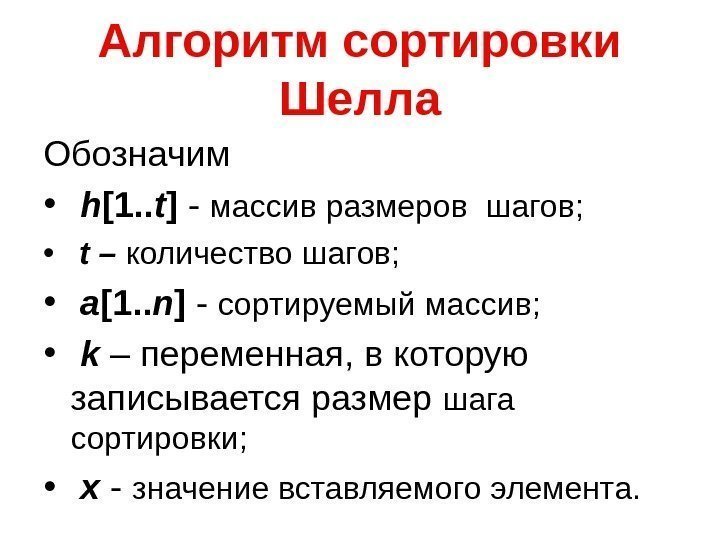 Алгоритм сортировки Шелла

Обозначим

• h[1..t] - массив размеров шагов;
• t – количество шагов;
• a[1..n] - сортируемый массив;
• k – переменная, в которую записывается размер шага сортировки;
• x - значение вставляемого элемента.